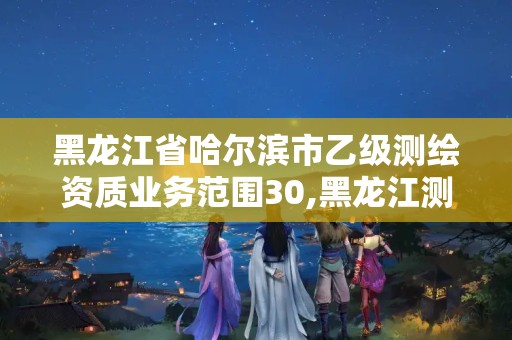 黑龙江省哈尔滨市乙级测绘资质业务范围30,黑龙江测